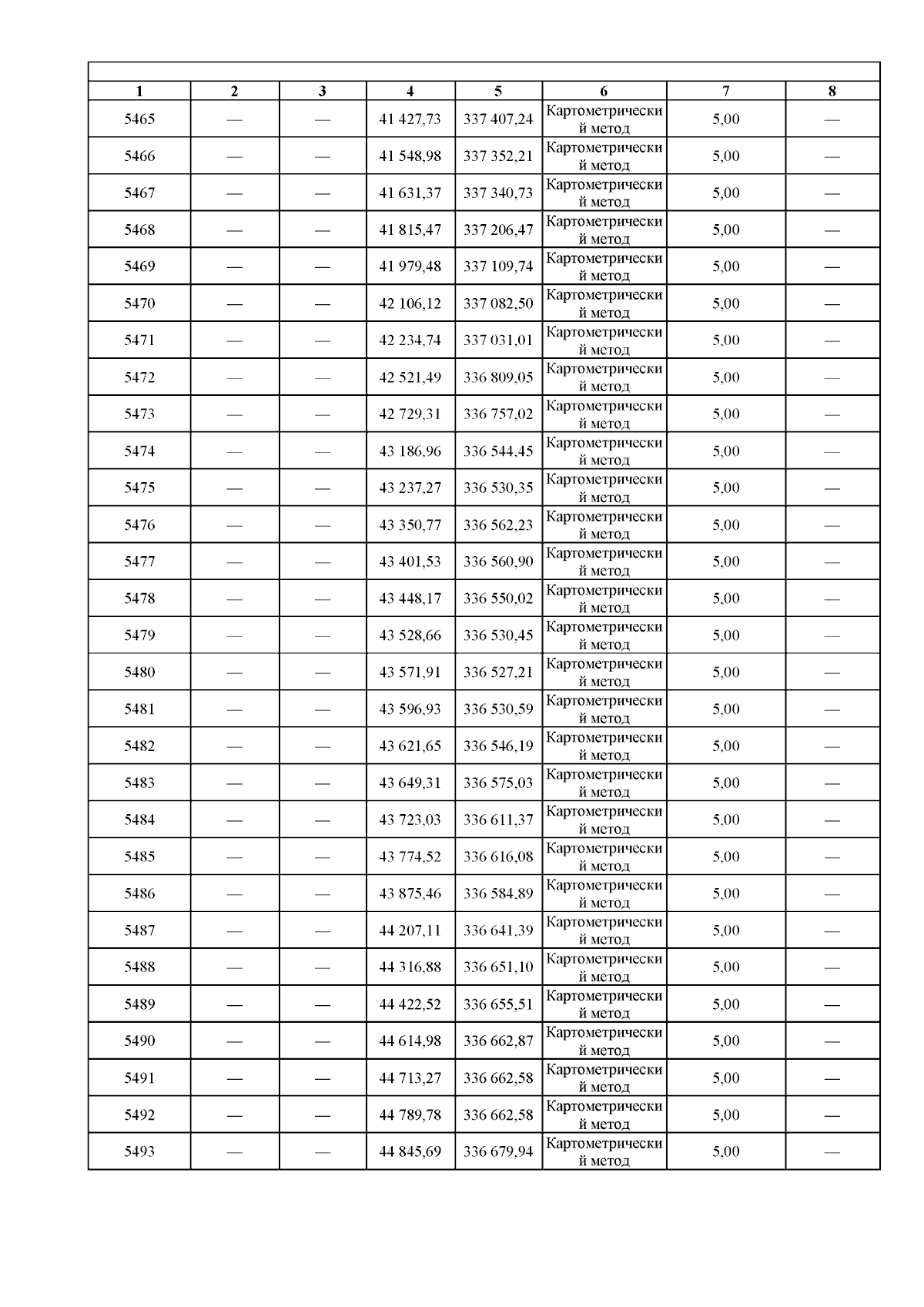 | 1 | 2 | 3 | 4 | 5 | 6 | 7 | 8 |
|---|---|---|---|---|---|---|---|
| 5465 | — | — | 41 427,73 | 337 407,24 | Картометрический метод | 5,00 | — |
| 5466 | — | — | 41 548,98 | 337 352,21 | Картометрический метод | 5,00 | — |
| 5467 | — | — | 41 631,37 | 337 340,73 | Картометрический метод | 5,00 | — |
| 5468 | — | — | 41 815,47 | 337 206,47 | Картометрический метод | 5,00 | — |
| 5469 | — | — | 41 979,48 | 337 109,74 | Картометрический метод | 5,00 | — |
| 5470 | — | — | 42 106,12 | 337 082,50 | Картометрический метод | 5,00 | — |
| 5471 | — | — | 42 234,74 | 337 031,01 | Картометрический метод | 5,00 | — |
| 5472 | — | — | 42 521,49 | 336 809,05 | Картометрический метод | 5,00 | — |
| 5473 | — | — | 42 729,31 | 336 757,02 | Картометрический метод | 5,00 | — |
| 5474 | — | — | 43 186,96 | 336 544,45 | Картометрический метод | 5,00 | — |
| 5475 | — | — | 43 237,27 | 336 530,35 | Картометрический метод | 5,00 | — |
| 5476 | — | — | 43 350,77 | 336 562,23 | Картометрический метод | 5,00 | — |
| 5477 | — | — | 43 401,53 | 336 560,90 | Картометрический метод | 5,00 | — |
| 5478 | — | — | 43 448,17 | 336 550,02 | Картометрический метод | 5,00 | — |
| 5479 | — | — | 43 528,66 | 336 530,45 | Картометрический метод | 5,00 | — |
| 5480 | — | — | 43 571,91 | 336 527,21 | Картометрический метод | 5,00 | — |
| 5481 | — | — | 43 596,93 | 336 530,59 | Картометрический метод | 5,00 | — |
| 5482 | — | — | 43 621,65 | 336 546,19 | Картометрический метод | 5,00 | — |
| 5483 | — | — | 43 649,31 | 336 575,03 | Картометрический метод | 5,00 | — |
| 5484 | — | — | 43 723,03 | 336 611,37 | Картометрический метод | 5,00 | — |
| 5485 | — | — | 43 774,52 | 336 616,08 | Картометрический метод | 5,00 | — |
| 5486 | — | — | 43 875,46 | 336 584,89 | Картометрический метод | 5,00 | — |
| 5487 | — | — | 44 207,11 | 336 641,39 | Картометрический метод | 5,00 | — |
| 5488 | — | — | 44 316,88 | 336 651,10 | Картометрический метод | 5,00 | — |
| 5489 | — | — | 44 422,52 | 336 655,51 | Картометрический метод | 5,00 | — |
| 5490 | — | — | 44 614,98 | 336 662,87 | Картометрический метод | 5,00 | — |
| 5491 | — | — | 44 713,27 | 336 662,58 | Картометрический метод | 5,00 | — |
| 5492 | — | — | 44 789,78 | 336 662,58 | Картометрический метод | 5,00 | — |
| 5493 | — | — | 44 845,69 | 336 679,94 | Картометрический метод | 5,00 | — |